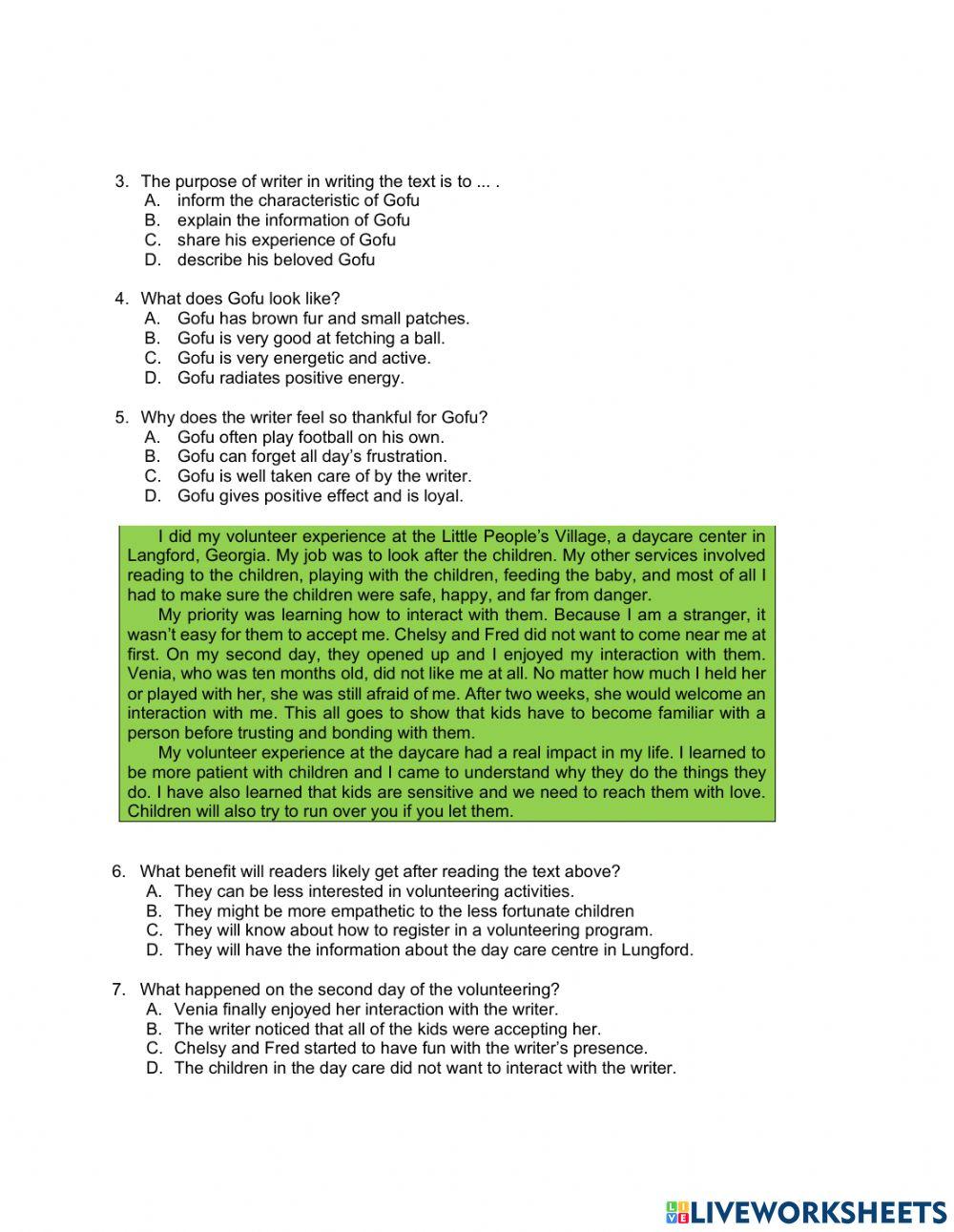 3. The purpose of writer in writing the text is to ... .
A. inform the characteristic of Gofu
B. explain the information of Gofu
C. share his experience of Gofu
D. describe his beloved Gofu

4. What does Gofu look like?
A. Gofu has brown fur and small patches.
B. Gofu is very good at fetching a ball.
C. Gofu is very energetic and active.
D. Gofu radiates positive energy.

5. Why does the writer feel so thankful for Gofu?
A. Gofu often play football on his own.
B. Gofu can forget all day's frustration.
C. Gofu is well taken care of by the writer.
D. Gofu gives positive effect and is loyal.

I did my volunteer experience at the Little People's Village, a daycare center in Langford, Georgia. My job was to look after the children. My other services involved reading to the children, playing with the children, feeding the baby, and most of all I had to make sure the children were safe, happy, and far from danger.

My priority was learning how to interact with them. Because I am a stranger, it wasn't easy for them to accept me. Chelsy and Fred did not want to come near me at first. On my second day, they opened up and I enjoyed my interaction with them. Venia, who was ten months old, did not like me at all. No matter how much I held her or played with her, she was still afraid of me. After two weeks, she would welcome an interaction with me. This all goes to show that kids have to become familiar with a person before trusting and bonding with them.

My volunteer experience at the daycare had a real impact in my life. I learned to be more patient with children and I came to understand why they do the things they do. I have also learned that kids are sensitive and we need to reach them with love. Children will also try to run over you if you let them.

6. What benefit will readers likely get after reading the text above?
A. They can be less interested in volunteering activities.
B. They might be more empathetic to the less fortunate children
C. They will know about how to register in a volunteering program.
D. They will have the information about the day care centre in Lungford.

7. What happened on the second day of the volunteering?
A. Venia finally enjoyed her interaction with the writer.
B. The writer noticed that all of the kids were accepting her.
C. Chelsy and Fred started to have fun with the writer's presence.
D. The children in the day care did not want to interact with the writer.

LIVEWORKSHEETS